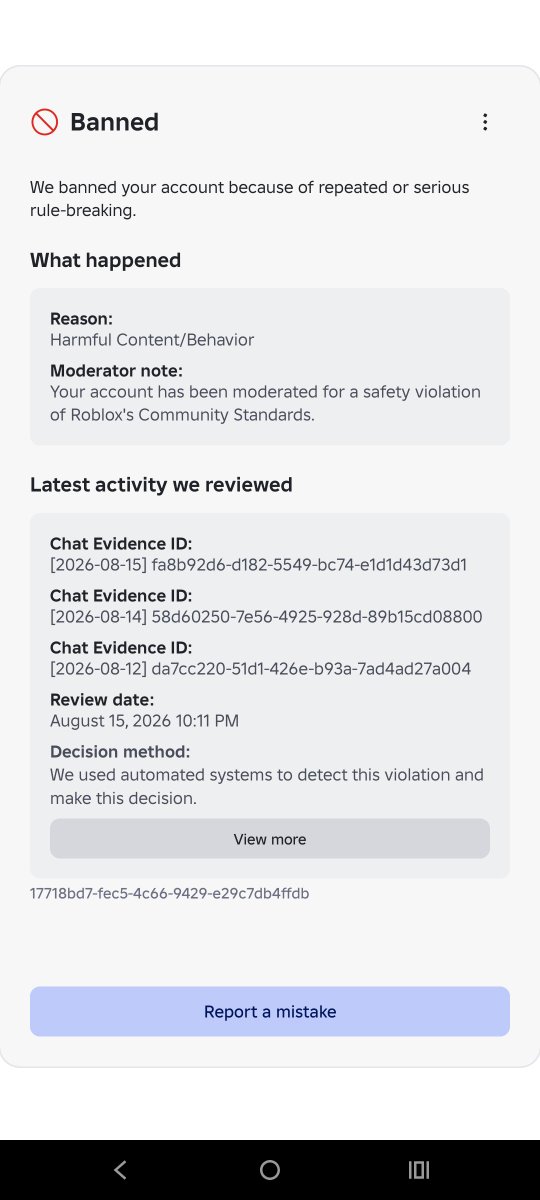 Banned

We banned your account because of repeated or serious rule-breaking.

What happened

Reason:
Harmful Content/Behavior

Moderator note:
Your account has been moderated for a safety violation of Roblox's Community Standards.

Latest activity we reviewed

Chat Evidence ID:
[2026-08-15] fa8b92d6-d182-5549-bc74-e1d1d43d73d1

Chat Evidence ID:
[2026-08-14] 58d60250-7e56-4925-928d-89b15cd08800

Chat Evidence ID:
[2026-08-12] da7cc220-51d1-426e-b93a-7ad4ad27a004

Review date:
August 15, 2026 10:11 PM

Decision method:
We used automated systems to detect this violation and make this decision.

View more

17718bd7-fec5-4c66-9429-e29c7db4ffdb

Report a mistake